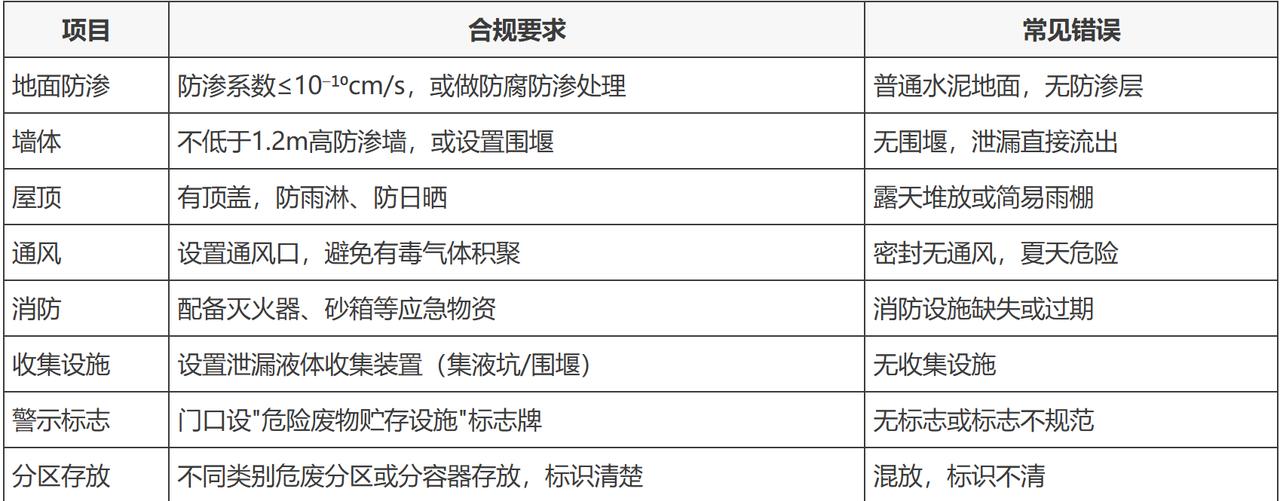 | 项目 | 合规要求 | 常见错误 |
|---|---|---|
| 地面防渗 | 防渗系数≤$10^{-10}$cm/s，或做防腐防渗处理 | 普通水泥地面，无防渗层 |
| 墙体 | 不低于1.2m高防渗墙，或设置围堰 | 无围堰，泄漏直接流出 |
| 屋顶 | 有顶盖，防雨淋、防日晒 | 露天堆放或简易雨棚 |
| 通风 | 设置通风口，避免有毒气体积聚 | 密封无通风，夏天危险 |
| 消防 | 配备灭火器、砂箱等应急物资 | 消防设施缺失或过期 |
| 收集设施 | 设置泄漏液体收集装置（集液坑/围堰） | 无收集设施 |
| 警示标志 | 门口设"危险废物贮存设施"标志牌 | 无标志或标志不规范 |
| 分区存放 | 不同类别危废分区或分容器存放，标识清楚 | 混放，标识不清 |